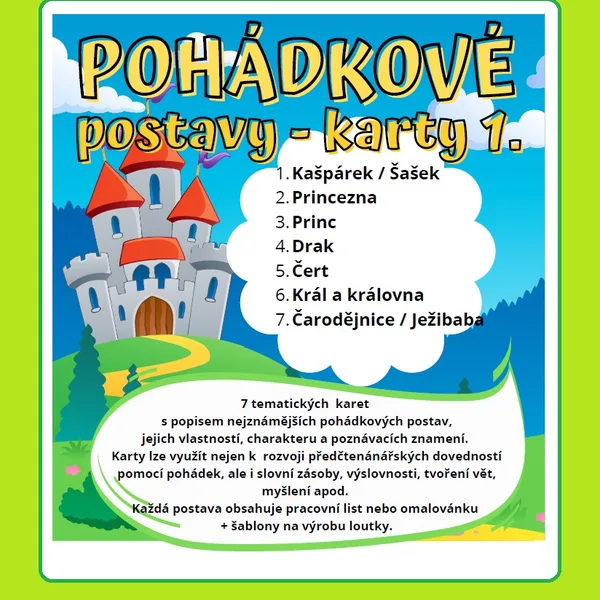 POHÁDKOVÉ postavy - karty 1.

1. Kašpárek / Šašek
2. Princezna
3. Princ
4. Drak
5. Čert
6. Král a královna
7. Čarodějnice / Ježibaba

7 tematických karet
s popisem nejznámějších pohádkových postav,
jejich vlastností, charakteru a poznávacích znamení.
Karty lze využít nejen k rozvoji předčtenánářských dovedností pomocí pohádek, ale i slovní zásoby, výslovnosti, tvoření vět, myšlení apod.
Každá postava obsahuje pracovní list nebo omalovánku + šablony na výrobu loutky.